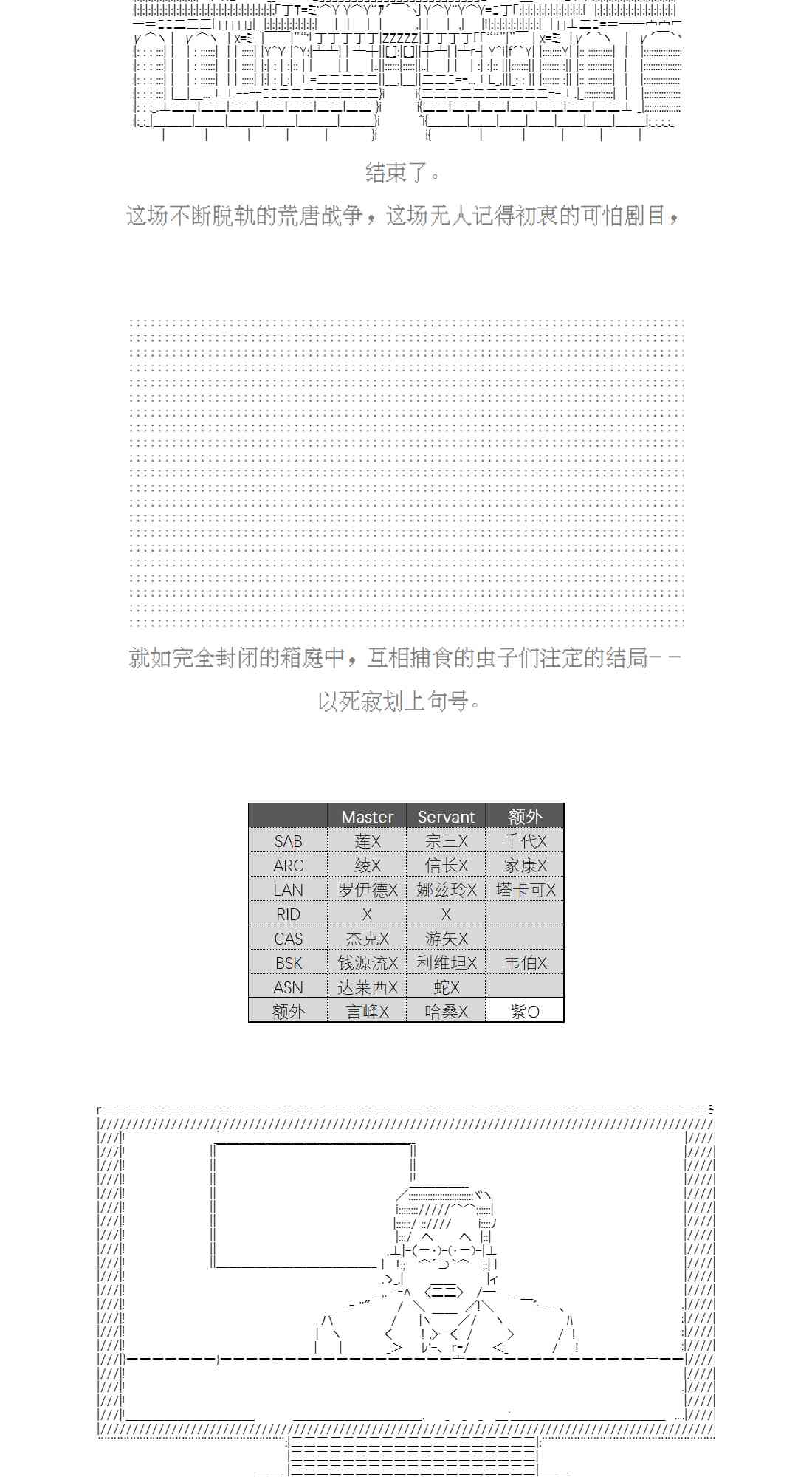 结束了。

这场不断脱轨的荒唐战争，这场无人记得初衷的可怕剧目，

就如完全封闭的箱庭中，互相捕食的虫子们注定的结局－－

以死寂划上句号。

| | Master | Servant | 额外 |
|---|---|---|---|
| SAB | 莲X | 宗三X | 千代X |
| ARC | 绫X | 信长X | 家康X |
| LAN | 罗伊德X | 娜兹玲X | 塔卡可X |
| RID | X | X | |
| CAS | 杰克X | 游矢X | |
| BSK | 钱源流X | 利维坦X | 韦伯X |
| ASN | 达莱西X | 蛇X | |
| 额外 | 言峰X | 哈桑X | 紫O |